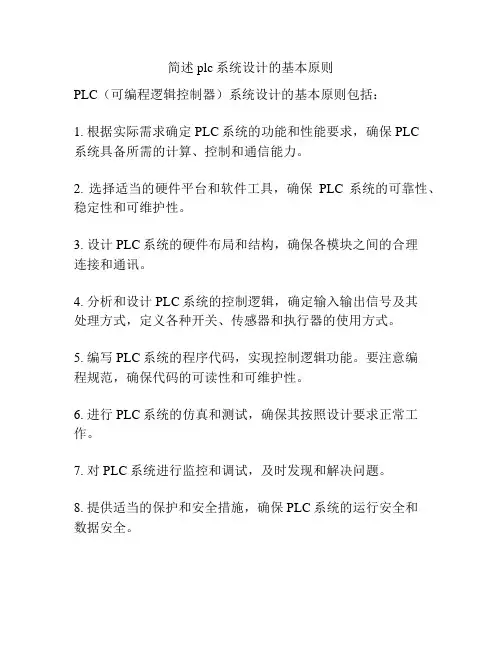 简述 plc 系统设计的基本原则

PLC（可编程逻辑控制器）系统设计的基本原则包括：

1. 根据实际需求确定 PLC 系统的功能和性能要求，确保 PLC 系统具备所需的计算、控制和通信能力。

2. 选择适当的硬件平台和软件工具，确保 PLC 系统的可靠性、稳定性和可维护性。

3. 设计 PLC 系统的硬件布局和结构，确保各模块之间的合理连接和通讯。

4. 分析和设计 PLC 系统的控制逻辑，确定输入输出信号及其处理方式，定义各种开关、传感器和执行器的使用方式。

5. 编写 PLC 系统的程序代码，实现控制逻辑功能。要注意编程规范，确保代码的可读性和可维护性。

6. 进行 PLC 系统的仿真和测试，确保其按照设计要求正常工作。

7. 对 PLC 系统进行监控和调试，及时发现和解决问题。

8. 提供适当的保护和安全措施，确保 PLC 系统的运行安全和数据安全。